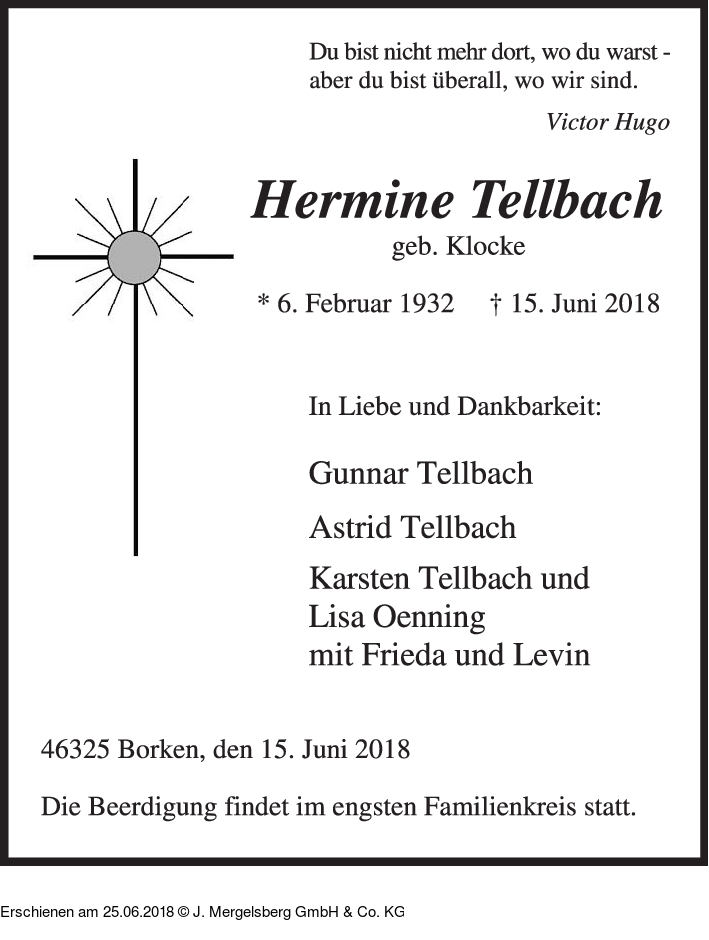 Du bist nicht mehr dort, wo du warst - aber du bist überall, wo wir sind.

Victor Hugo

Hermine Tellbach

geb. Klocke

* 6. Februar 1932 † 15. Juni 2018

In Liebe und Dankbarkeit:

Gunnar Tellbach

Astrid Tellbach

Karsten Tellbach und
Lisa Oenning
mit Frieda und Levin

46325 Borken, den 15. Juni 2018

Die Beerdigung findet im engsten Familienkreis statt.

Erschienen am 25.06.2018 © J. Mergelsberg GmbH & Co. KG